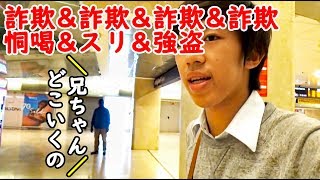 詐欺＆詐欺＆詐欺＆詐欺
恫喝＆スリ＆強盗

兄ちゃん
どこいくの